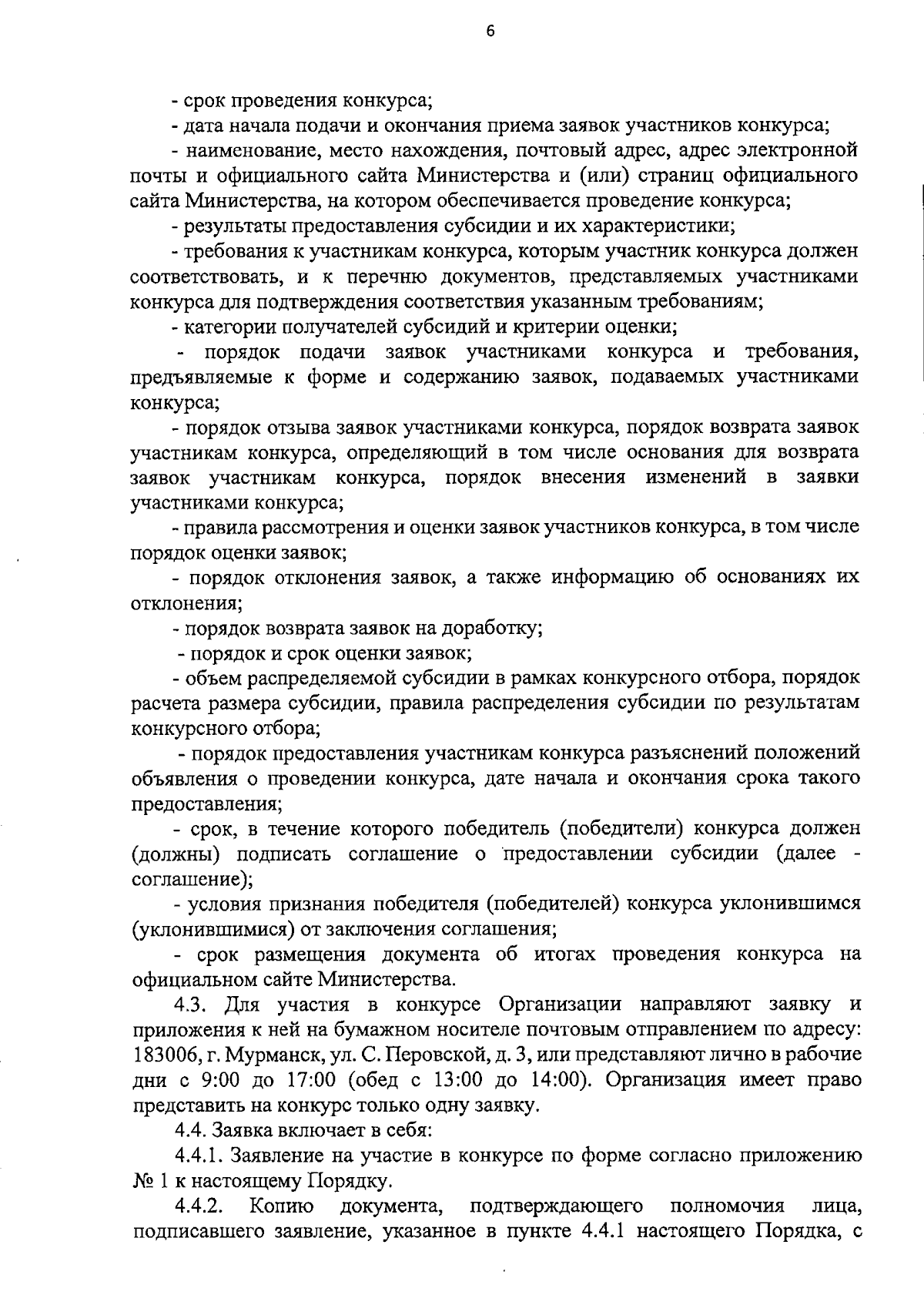 6

- срок проведения конкурса;

- дата начала подачи и окончания приема заявок участников конкурса;

- наименование, место нахождения, почтовый адрес, адрес электронной почты и официального сайта Министерства и (или) страниц официального сайта Министерства, на котором обеспечивается проведение конкурса;

- результаты предоставления субсидии и их характеристики;

- требования к участникам конкурса, которым участник конкурса должен соответствовать, и к перечню документов, представляемых участниками конкурса для подтверждения соответствия указанным требованиям;

- категории получателей субсидий и критерии оценки;

- порядок подачи заявок участниками конкурса и требования, предъявляемые к форме и содержанию заявок, подаваемых участниками конкурса;

- порядок отзыва заявок участниками конкурса, порядок возврата заявок участникам конкурса, определяющий в том числе основания для возврата заявок участникам конкурса, порядок внесения изменений в заявки участниками конкурса;

- правила рассмотрения и оценки заявок участников конкурса, в том числе порядок оценки заявок;

- порядок отклонения заявок, а также информацию об основаниях их отклонения;

- порядок возврата заявок на доработку;

- порядок и срок оценки заявок;

- объем распределяемой субсидии в рамках конкурсного отбора, порядок расчета размера субсидии, правила распределения субсидии по результатам конкурсного отбора;

- порядок предоставления участникам конкурса разъяснений положений объявления о проведении конкурса, дате начала и окончания срока такого предоставления;

- срок, в течение которого победитель (победители) конкурса должен (должны) подписать соглашение о предоставлении субсидии (далее - соглашение);

- условия признания победителя (победителей) конкурса уклонившимся (уклонившимися) от заключения соглашения;

- срок размещения документа об итогах проведения конкурса на официальном сайте Министерства.

4.3. Для участия в конкурсе Организации направляют заявку и приложения к ней на бумажном носителе почтовым отправлением по адресу: 183006, г. Мурманск, ул. С. Перовской, д. 3, или представляют лично в рабочие дни с 9:00 до 17:00 (обед с 13:00 до 14:00). Организация имеет право представить на конкурс только одну заявку.

4.4. Заявка включает в себя:

4.4.1. Заявление на участие в конкурсе по форме согласно приложению № 1 к настоящему Порядку.

4.4.2. Копию документа, подтверждающего полномочия лица, подписавшего заявление, указанное в пункте 4.4.1 настоящего Порядка, с